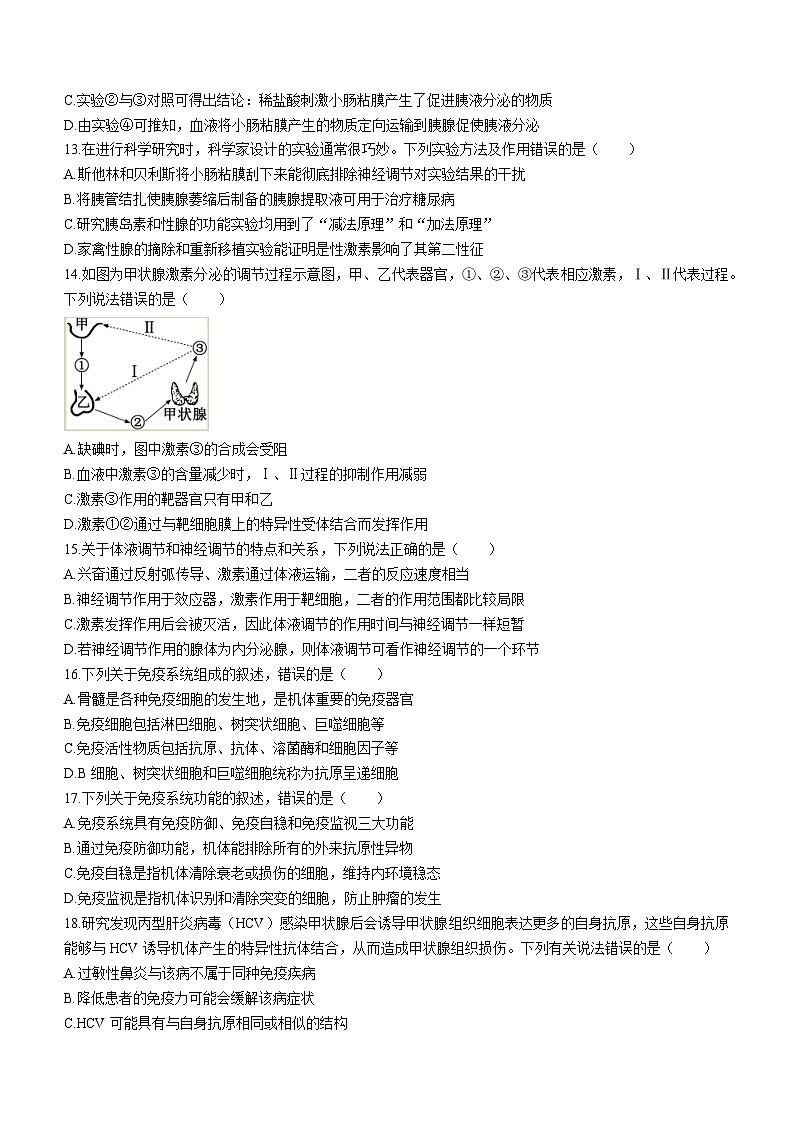 C.实验②与③对照可得出结论：稀盐酸刺激小肠粘膜产生了促进胰液分泌的物质

D.由实验④可推知，血液将小肠粘膜产生的物质定向运输到胰腺促使胰液分泌

13.在进行科学研究时，科学家设计的实验通常很巧妙。下列实验方法及作用错误的是（　　）

A.斯他林和贝利斯将小肠粘膜刮下来能彻底排除神经调节对实验结果的干扰

B.将胰管结扎使胰腺萎缩后制备的胰腺提取液可用于治疗糖尿病

C.研究胰岛素和性腺的功能实验均用到了“减法原理”和“加法原理”

D.家禽性腺的摘除和重新移植实验能证明是性激素影响了其第二性征

14.如图为甲状腺激素分泌的调节过程示意图，甲、乙代表器官，①、②、③代表相应激素，Ⅰ、Ⅱ代表过程。下列说法错误的是（　　）

甲 Ⅱ ③ ① Ⅰ 乙 ② 甲状腺

A.缺碘时，图中激素③的合成会受阻

B.血液中激素③的含量减少时，Ⅰ、Ⅱ过程的抑制作用减弱

C.激素③作用的靶器官只有甲和乙

D.激素①②通过与靶细胞膜上的特异性受体结合而发挥作用

15.关于体液调节和神经调节的特点和关系，下列说法正确的是（　　）

A.兴奋通过反射弧传导、激素通过体液运输，二者的反应速度相当

B.神经调节作用于效应器，激素作用于靶细胞，二者的作用范围都比较局限

C.激素发挥作用后会被灭活，因此体液调节的作用时间与神经调节一样短暂

D.若神经调节作用的腺体为内分泌腺，则体液调节可看作神经调节的一个环节

16.下列关于免疫系统组成的叙述，错误的是（　　）

A.骨髓是各种免疫细胞的发生地，是机体重要的免疫器官

B.免疫细胞包括淋巴细胞、树突状细胞、巨噬细胞等

C.免疫活性物质包括抗原、抗体、溶菌酶和细胞因子等

D.B 细胞、树突状细胞和巨噬细胞统称为抗原呈递细胞

17.下列关于免疫系统功能的叙述，错误的是（　　）

A.免疫系统具有免疫防御、免疫自稳和免疫监视三大功能

B.通过免疫防御功能，机体能排除所有的外来抗原性异物

C.免疫自稳是指机体清除衰老或损伤的细胞，维持内环境稳态

D.免疫监视是指机体识别和清除突变的细胞，防止肿瘤的发生

18.研究发现丙型肝炎病毒（HCV）感染甲状腺后会诱导甲状腺组织细胞表达更多的自身抗原，这些自身抗原能够与 HCV 诱导机体产生的特异性抗体结合，从而造成甲状腺组织损伤。下列有关说法错误的是（　　）

A.过敏性鼻炎与该病不属于同种免疫疾病

B.降低患者的免疫力可能会缓解该病症状

C.HCV 可能具有与自身抗原相同或相似的结构